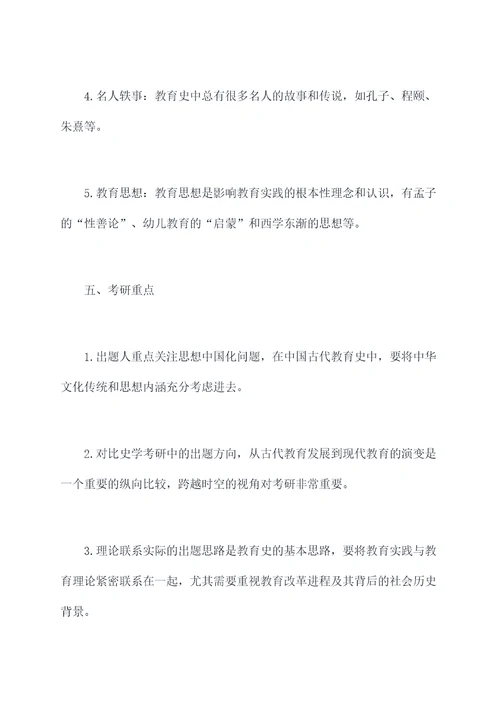 4. 名人轶事：教育史中总有很多名人的故事和传说，如孔子、程颐、朱熹等。

5. 教育思想：教育思想是影响教育实践的根本性理念和认识，有孟子的“性善论”、幼儿教育的“启蒙”和西学东渐的思想等。

五、考研重点

1. 出题人重点关注思想中国化问题，在中国古代教育史中，要将中华文化传统和思想内涵充分考虑进去。

2. 对比史学考研中的出题方向，从古代教育发展到现代教育的演变是一个重要的纵向比较，跨越时空的视角对考研非常重要。

3. 理论联系实际的出题思路是教育史的基本思路，要将教育实践与教育理论紧密联系在一起，尤其需要重视教育改革进程及其背后的社会历史背景。